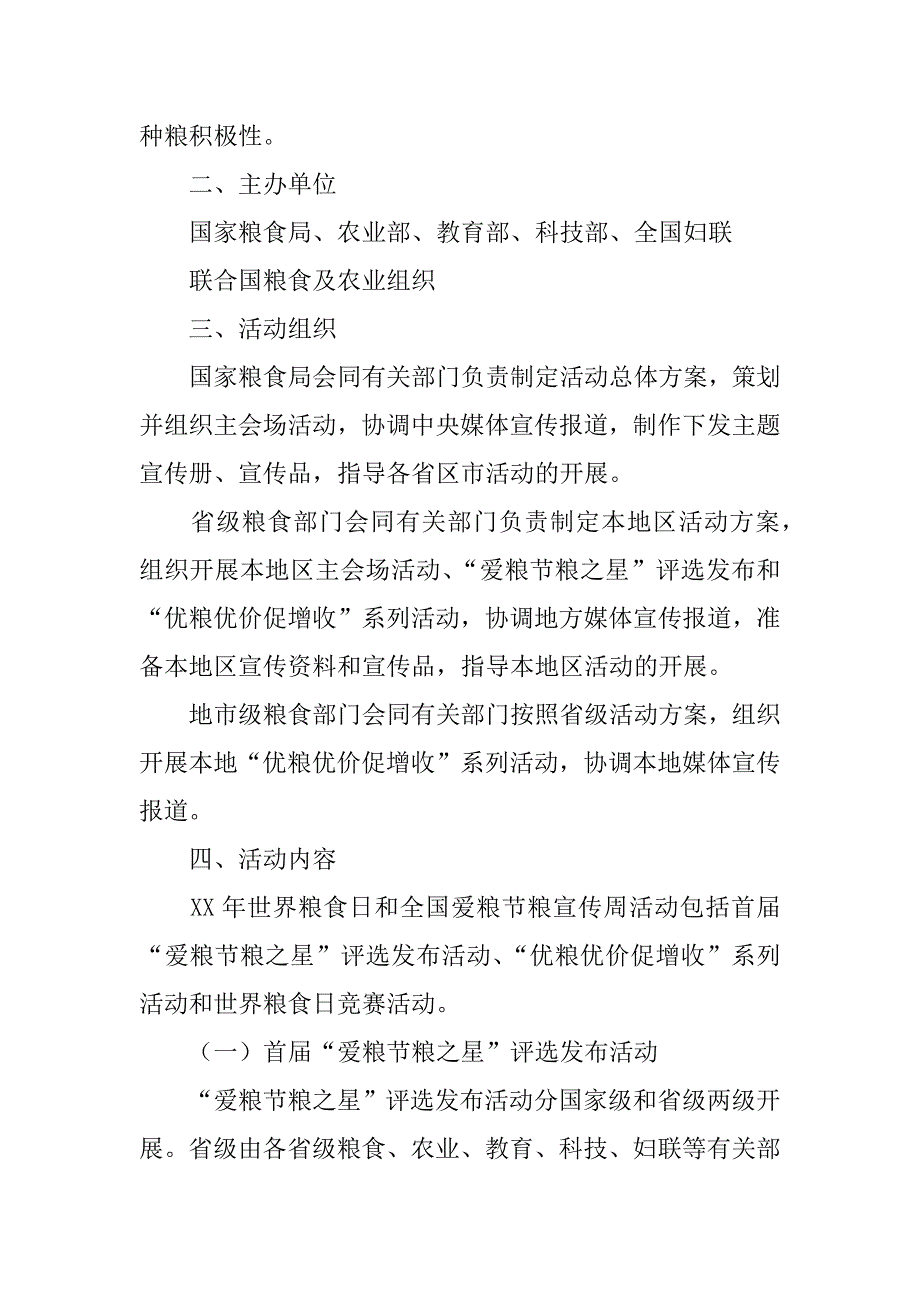 种粮积极性。

二、主办单位

国家粮食局、农业部、教育部、科技部、全国妇联

联合国粮食及农业组织

三、活动组织

国家粮食局会同有关部门负责制定活动总体方案，策划并组织主会场活动，协调中央媒体宣传报道，制作下发主题宣传册、宣传品，指导各省区市活动的开展。

省级粮食部门会同有关部门负责制定本地区活动方案，组织开展本地区主会场活动、“爱粮节粮之星”评选发布和“优粮优价促增收”系列活动，协调地方媒体宣传报道，准备本地区宣传资料和宣传品，指导本地区活动的开展。

地市级粮食部门会同有关部门按照省级活动方案，组织开展本地“优粮优价促增收”系列活动，协调本地媒体宣传报道。

四、活动内容

XX 年世界粮食日和全国爱粮节粮宣传周活动包括首届“爱粮节粮之星”评选发布活动、“优粮优价促增收”系列活动和世界粮食日竞赛活动。

（一）首届“爱粮节粮之星”评选发布活动

“爱粮节粮之星”评选发布活动分国家级和省级两级开展。省级由各省级粮食、农业、教育、科技、妇联等有关部